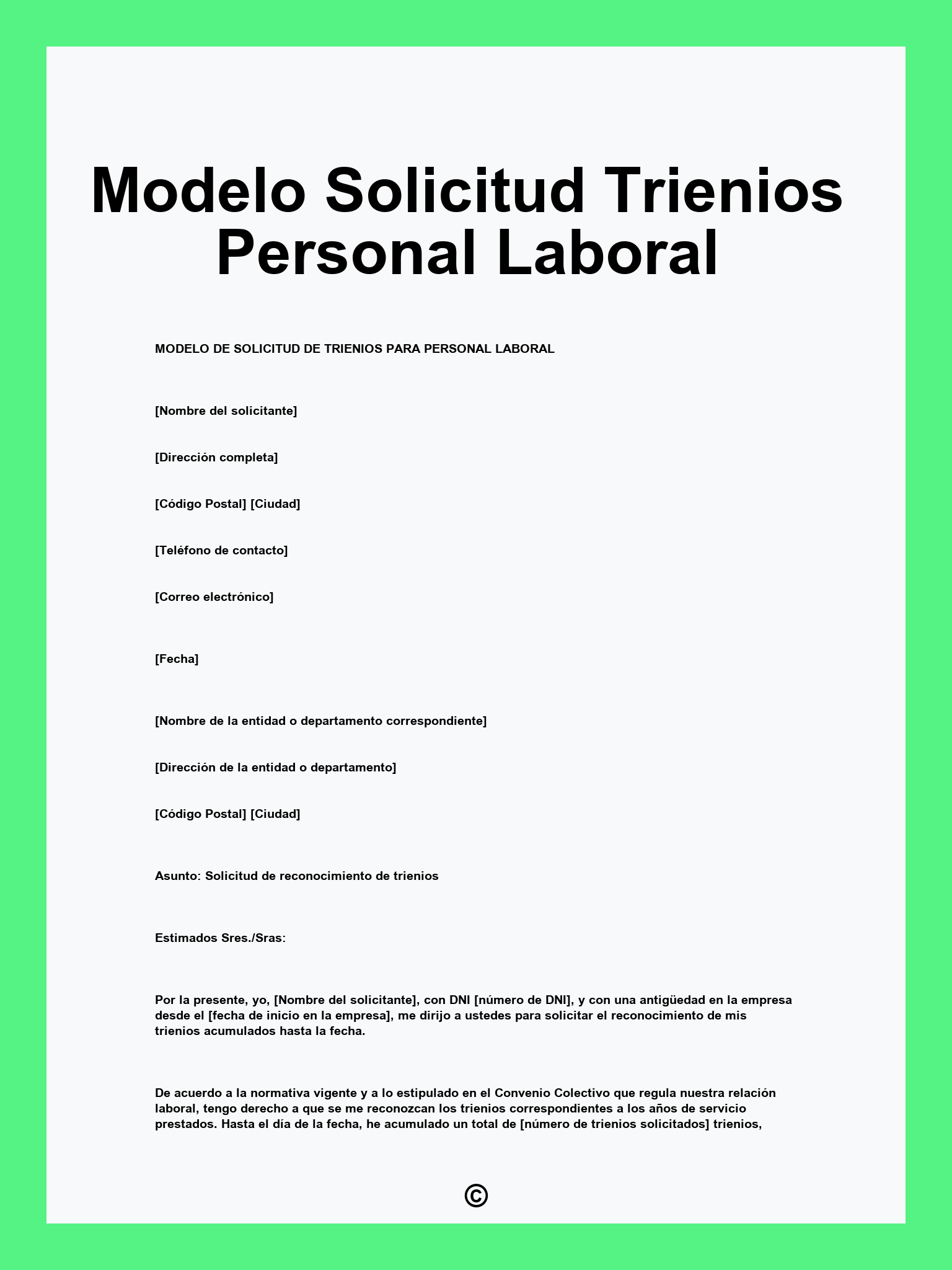 Modelo Solicitud Trienios Personal Laboral

MODELO DE SOLICITUD DE TRIENIOS PARA PERSONAL LABORAL

[Nombre del solicitante]

[Dirección completa]

[Código Postal] [Ciudad]

[Teléfono de contacto]

[Correo electrónico]

[Fecha]

[Nombre de la entidad o departamento correspondiente]

[Dirección de la entidad o departamento]

[Código Postal] [Ciudad]

Asunto: Solicitud de reconocimiento de trienios

Estimados Sres./Sras:

Por la presente, yo, [Nombre del solicitante], con DNI [número de DNI], y con una antigüedad en la empresa desde el [fecha de inicio en la empresa], me dirijo a ustedes para solicitar el reconocimiento de mis trienios acumulados hasta la fecha.

De acuerdo a la normativa vigente y a lo estipulado en el Convenio Colectivo que regula nuestra relación laboral, tengo derecho a que se me reconozcan los trienios correspondientes a los años de servicio prestados. Hasta el día de la fecha, he acumulado un total de [número de trienios solicitados] trienios,

©